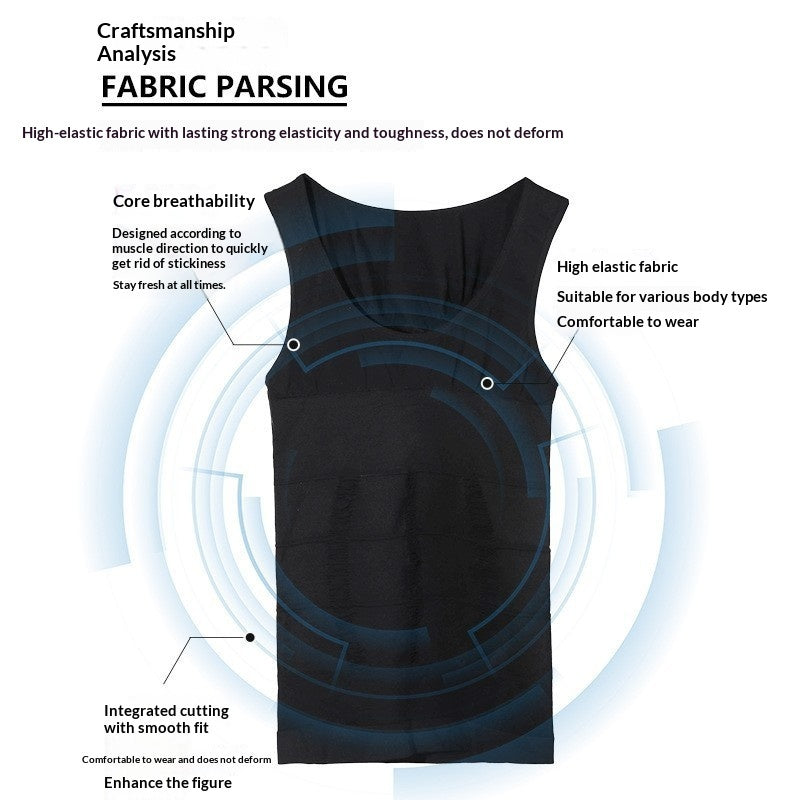 Craftsmanship Analysis

FABRIC PARSING

High-elastic fabric with lasting strong elasticity and toughness, does not deform

Core breathability

Designed according to muscle direction to quickly get rid of stickiness

Stay fresh at all times.

High elastic fabric

Suitable for various body types

Comfortable to wear

Integrated cutting with smooth fit

Comfortable to wear and does not deform

Enhance the figure